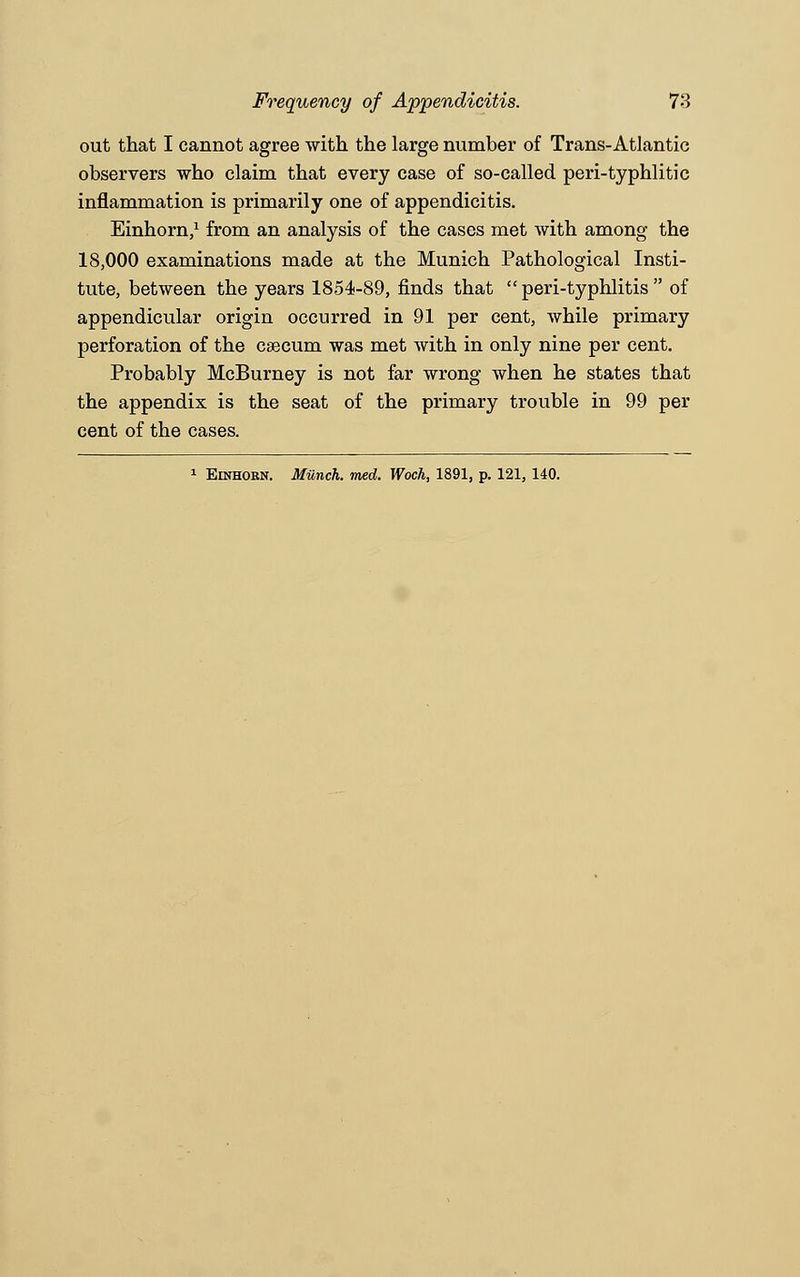 Frequency of Appendicitis. 73

out that I cannot agree with the large number of Trans-Atlantic observers who claim that every case of so-called peri-typhlitic inflammation is primarily one of appendicitis.

Einhorn,$^1$ from an analysis of the cases met with among the 18,000 examinations made at the Munich Pathological Institute, between the years 1854-89, finds that "peri-typhlitis" of appendicular origin occurred in 91 per cent, while primary perforation of the cæcum was met with in only nine per cent. Probably McBurney is not far wrong when he states that the appendix is the seat of the primary trouble in 99 per cent of the cases.

$^1$ Einhorn. Münch. med. Woch, 1891, p. 121, 140.